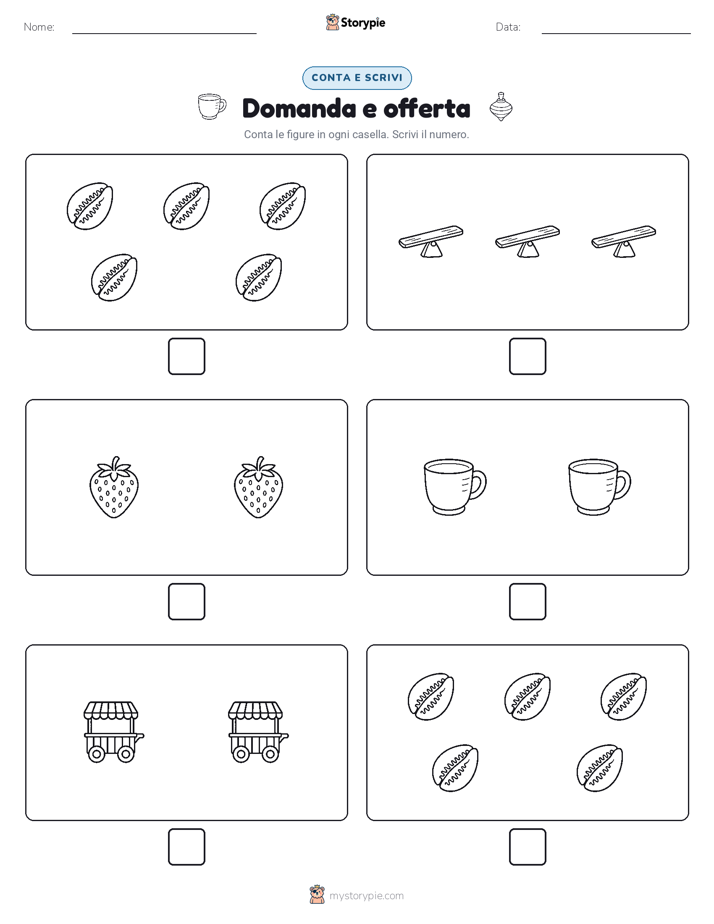 Nome:

Storypie

Data:

CONTA E SCRIVI

Domanda e offerta

Conta le figure in ogni casella. Scrivi il numero.

mystorypie.com